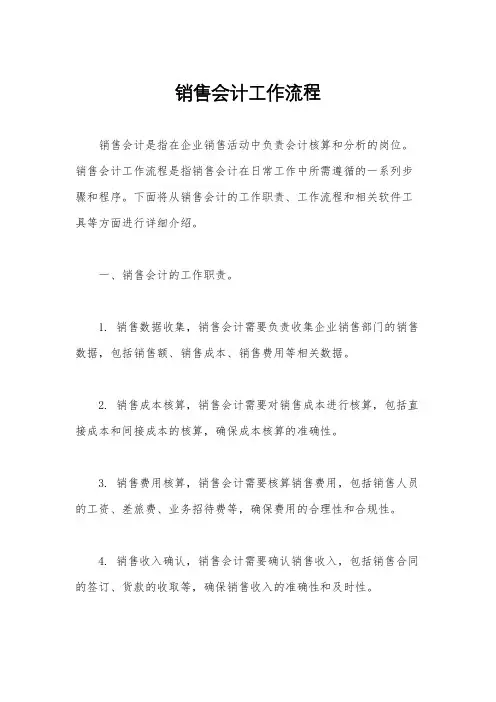 销售会计工作流程

销售会计是指在企业销售活动中负责会计核算和分析的岗位。销售会计工作流程是指销售会计在日常工作中所需遵循的一系列步骤和程序。下面将从销售会计的工作职责、工作流程和相关软件工具等方面进行详细介绍。

一、销售会计的工作职责。

1. 销售数据收集，销售会计需要负责收集企业销售部门的销售数据，包括销售额、销售成本、销售费用等相关数据。

2. 销售成本核算，销售会计需要对销售成本进行核算，包括直接成本和间接成本的核算，确保成本核算的准确性。

3. 销售费用核算，销售会计需要核算销售费用，包括销售人员的工资、差旅费、业务招待费等，确保费用的合理性和合规性。

4. 销售收入确认，销售会计需要确认销售收入，包括销售合同的签订、货款的收取等，确保销售收入的准确性和及时性。